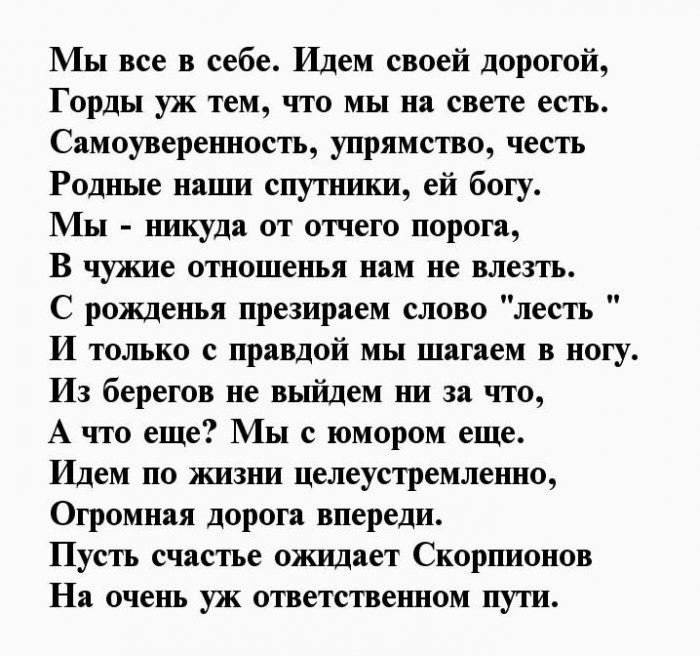 Мы все в себе. Идем своей дорогой,
Горды уж тем, что мы на свете есть.
Самоуверенность, упрямство, честь
Родные наши спутники, ей богу.
Мы - никуда от отчего порога,
В чужие отношенья нам не влезть.
С рожденья презираем слово "лесть "
И только с правдой мы шагаем в ногу.
Из берегов не выйдем ни за что,
А что еще? Мы с юмором еще.
Идем по жизни целеустремленно,
Огромная дорога впереди.
Пусть счастье ожидает Скорпионов
На очень уж ответственном пути.